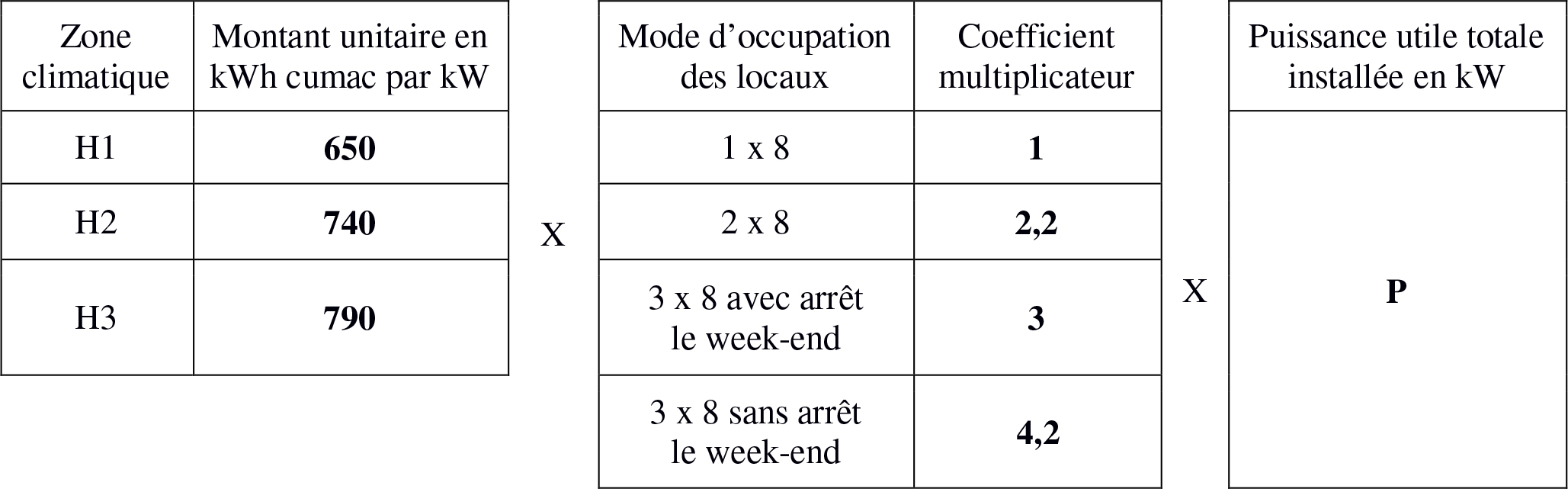 | Zone climatique | Montant unitaire en kWh cumac par kW |
|---|---|
| H1 | **650** |
| H2 | **740** |
| H3 | **790** |

X

| Mode d’occupation des locaux | Coefficient multiplicateur |
|---|---|
| 1 x 8 | **1** |
| 2 x 8 | **2,2** |
| 3 x 8 avec arrêt le week-end | **3** |
| 3 x 8 sans arrêt le week-end | **4,2** |

X

| Puissance utile totale installée en kW |
|---|
| **P** |